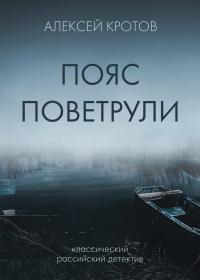 АЛЕКСЕЙ КРОТОВ

ПОЯС ПОВЕТРУЛИ

классический российский детектив